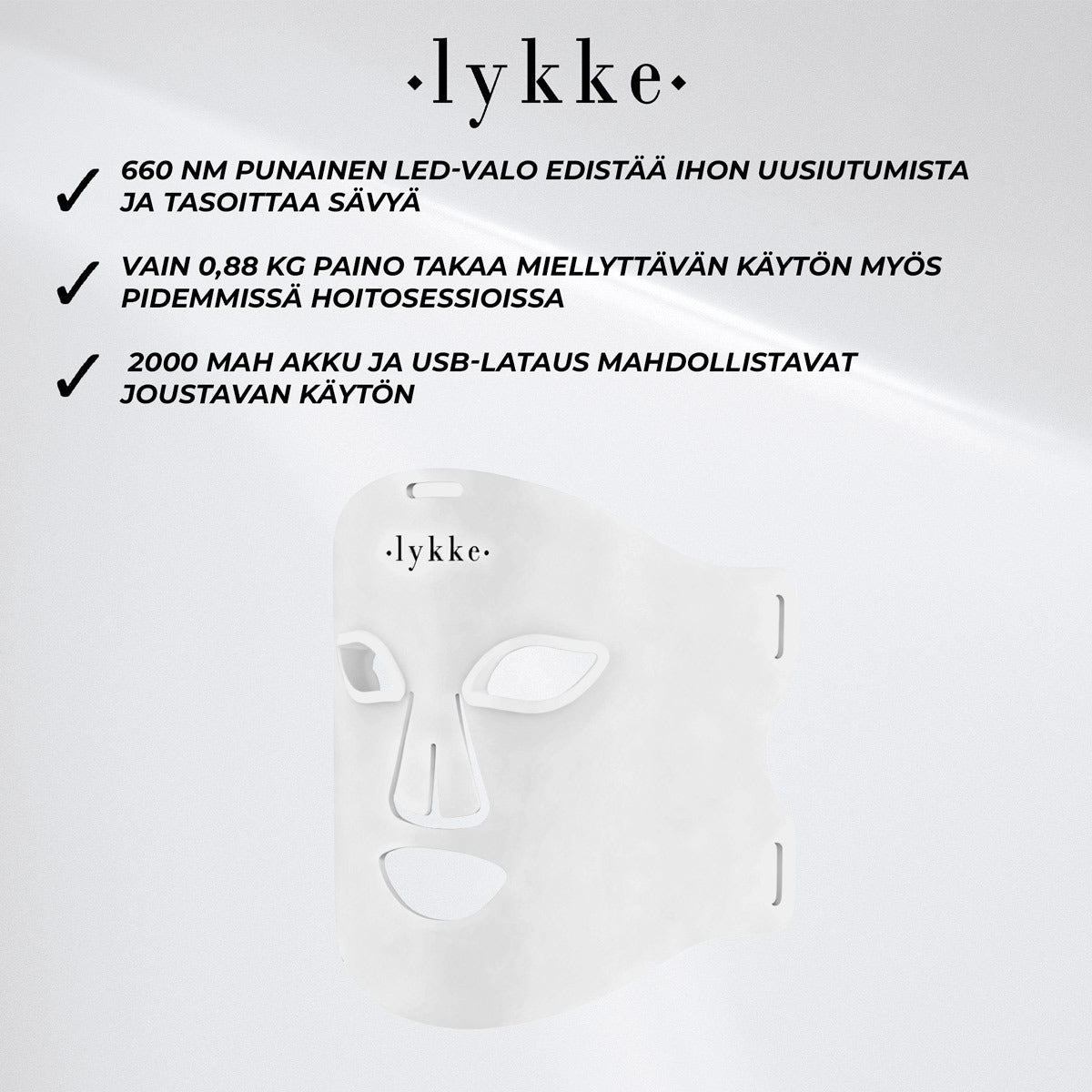 ·lykke·

✓ 660 NM PUNAINEN LED-VALO EDISTÄÄ IHON UUSIUTUMISTA JA TASOITTAA SÄVYÄ

✓ VAIN 0,88 KG PAINO TAKAA MIELLYTTÄVÄN KÄYTÖN MYÖS PIDEMMISSÄ HOITOSESSIOISSA

✓ 2000 MAH AKKU JA USB-LATAUS MAHDOLLISTAVAT JOUSTAVAN KÄYTÖN

·lykke·